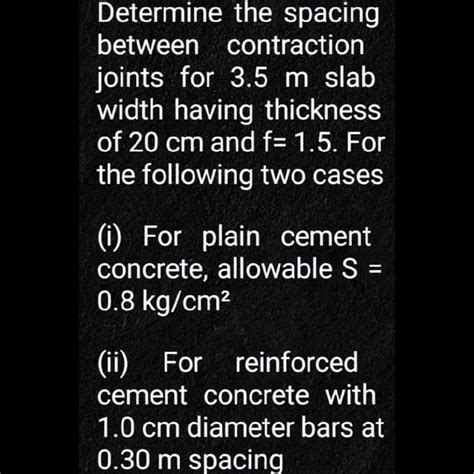 Determine the spacing between contraction joints for 3.5 m slab width having thickness of 20 cm and f= 1.5. For the following two cases

(i) For plain cement concrete, allowable S = 0.8 kg/cm²

(ii) For reinforced cement concrete with 1.0 cm diameter bars at 0.30 m spacing